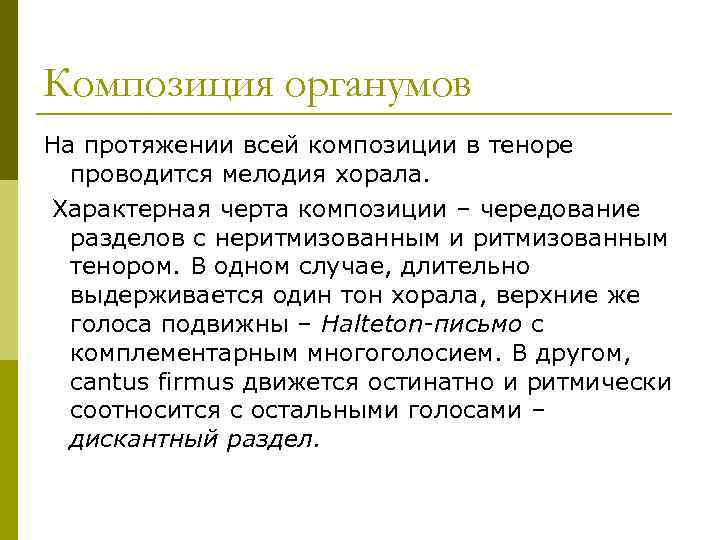 Композиция органумов

На протяжении всей композиции в теноре проводится мелодия хорала.

Характерная черта композиции – чередование разделов с неритмизованным и ритмизованным тенором. В одном случае, длительно выдерживается один тон хорала, верхние же голоса подвижны – Halteton-письмо с комплементарным многоголосием. В другом, cantus firmus движется остинатно и ритмически соотносится с остальными голосами – дискантный раздел.